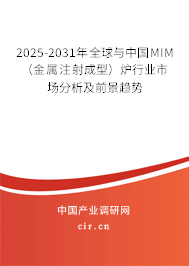 2025-2031年全球与中国MIM（金属注射成型）炉行业市场分析及前景趋势

中国产业调研网

cir.cn